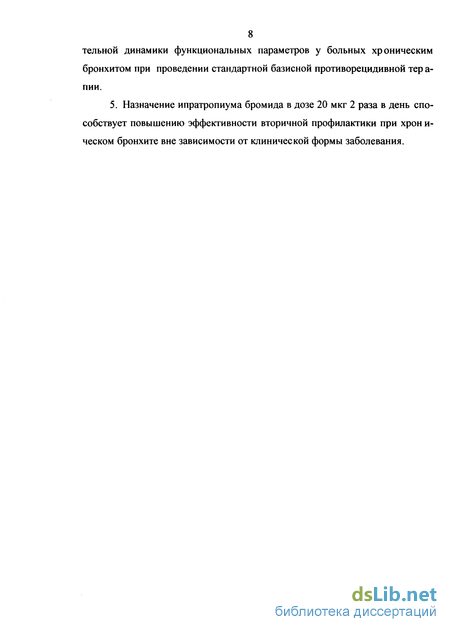 8

тельной динамики функциональных параметров у больных хроническим бронхитом при проведении стандартной базисной противорецидивной терапии.

5. Назначение ипратропиума бромида в дозе 20 мкг 2 раза в день способствует повышению эффективности вторичной профилактики при хроническом бронхите вне зависимости от клинической формы заболевания.

dsLib.net
библиотека диссертаций